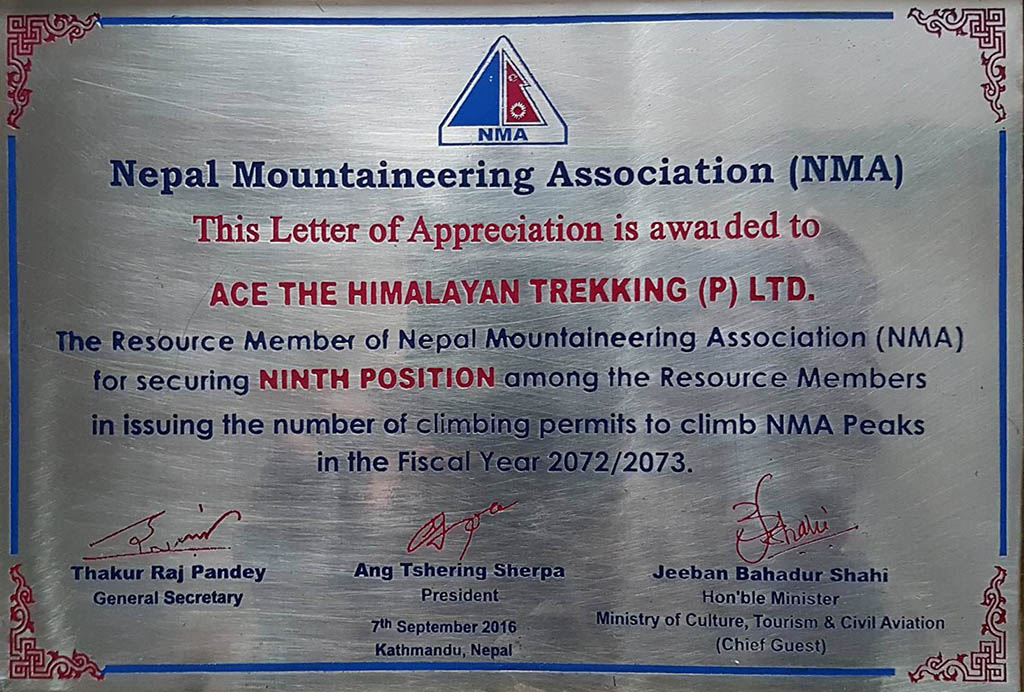 NMA

Nepal Mountaineering Association (NMA)

This Letter of Appreciation is awarded to

ACE THE HIMALAYAN TREKKING (P) LTD.

The Resource Member of Nepal Mountaineering Association (NMA) for securing NINTH POSITION among the Resource Members in issuing the number of climbing permits to climb NMA Peaks in the Fiscal Year 2072/2073.

Thakur Raj Pandey
General Secretary

Ang Tshering Sherpa
President
7th September 2016
Kathmandu, Nepal

Jeeban Bahadur Shahi
Hon'ble Minister
Ministry of Culture, Tourism & Civil Aviation
(Chief Guest)